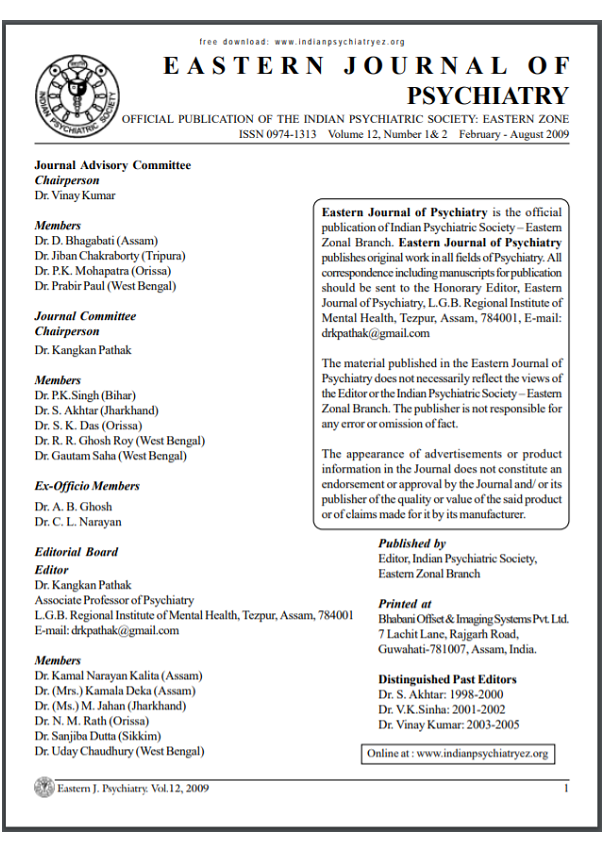 free download: www.indianpsychiatryez.org

INDIAN PSYCHIATRIC SOCIETY

EASTERN JOURNAL OF PSYCHIATRY

OFFICIAL PUBLICATION OF THE INDIAN PSYCHIATRIC SOCIETY: EASTERN ZONE

ISSN 0974-1313 Volume 12, Number 1& 2 February - August 2009

Journal Advisory Committee
Chairperson
Dr. Vinay Kumar

Members
Dr. D. Bhagabati (Assam)
Dr. Jiban Chakraborty (Tripura)
Dr. P.K. Mohapatra (Orissa)
Dr. Prabir Paul (West Bengal)

Journal Committee
Chairperson
Dr. Kangkan Pathak

Members
Dr. P.K.Singh (Bihar)
Dr. S. Akhtar (Jharkhand)
Dr. S. K. Das (Orissa)
Dr. R. R. Ghosh Roy (West Bengal)
Dr. Gautam Saha (West Bengal)

Ex-Officio Members
Dr. A. B. Ghosh
Dr. C. L. Narayan

Editorial Board
Editor
Dr. Kangkan Pathak
Associate Professor of Psychiatry
L.G.B. Regional Institute of Mental Health, Tezpur, Assam, 784001
E-mail: drkpathak@gmail.com

Members
Dr. Kamal Narayan Kalita (Assam)
Dr. (Mrs.) Kamala Deka (Assam)
Dr. (Ms.) M. Jahan (Jharkhand)
Dr. N. M. Rath (Orissa)
Dr. Sanjiba Dutta (Sikkim)
Dr. Uday Chaudhury (West Bengal)

Eastern Journal of Psychiatry is the official publication of Indian Psychiatric Society – Eastern Zonal Branch. Eastern Journal of Psychiatry publishes original work in all fields of Psychiatry. All correspondence including manuscripts for publication should be sent to the Honorary Editor, Eastern Journal of Psychiatry, L.G.B. Regional Institute of Mental Health, Tezpur, Assam, 784001, E-mail: drkpathak@gmail.com

The material published in the Eastern Journal of Psychiatry does not necessarily reflect the views of the Editor or the Indian Psychiatric Society – Eastern Zonal Branch. The publisher is not responsible for any error or omission of fact.

The appearance of advertisements or product information in the Journal does not constitute an endorsement or approval by the Journal and/ or its publisher of the quality or value of the said product or of claims made for it by its manufacturer.

Published by
Editor, Indian Psychiatric Society, Eastern Zonal Branch

Printed at
Bhabani Offset & Imaging Systems Pvt. Ltd. 7 Lachit Lane, Rajgarh Road, Guwahati-781007, Assam, India.

Distinguished Past Editors
Dr. S. Akhtar: 1998-2000
Dr. V.K.Sinha: 2001-2002
Dr. Vinay Kumar: 2003-2005

Online at : www.indianpsychiatryez.org

Eastern J. Psychiatry. Vol.12, 2009 1